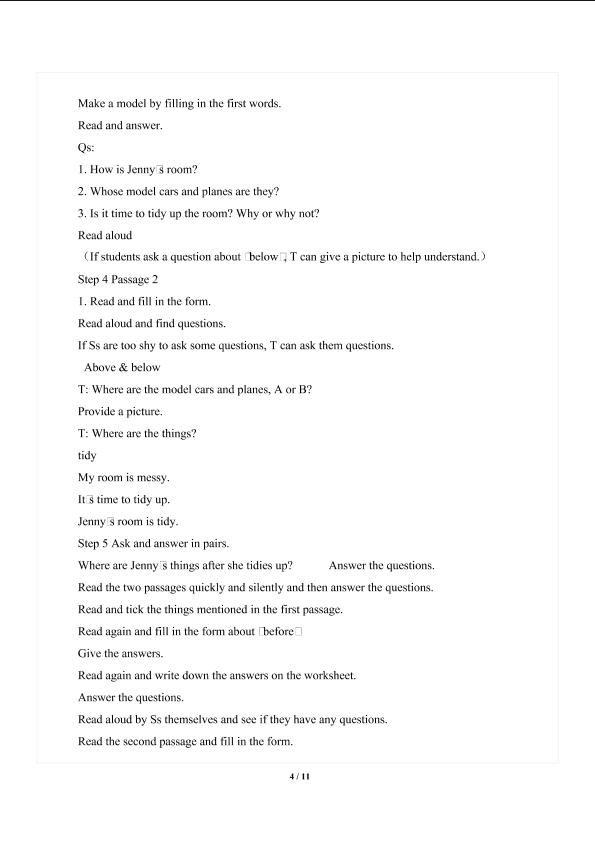 Make a model by filling in the first words.

Read and answer.

Qs:

1. How is Jenny□s room?

2. Whose model cars and planes are they?

3. Is it time to tidy up the room? Why or why not?

Read aloud

（If students ask a question about □below□, T can give a picture to help understand.）

Step 4 Passage 2

1. Read and fill in the form.

Read aloud and find questions.

If Ss are too shy to ask some questions, T can ask them questions.

Above & below

T: Where are the model cars and planes, A or B?

Provide a picture.

T: Where are the things?

tidy

My room is messy.

It□s time to tidy up.

Jenny□s room is tidy.

Step 5 Ask and answer in pairs.

Where are Jenny□s things after she tidies up? Answer the questions.

Read the two passages quickly and silently and then answer the questions.

Read and tick the things mentioned in the first passage.

Read again and fill in the form about □before□

Give the answers.

Read again and write down the answers on the worksheet.

Answer the questions.

Read aloud by Ss themselves and see if they have any questions.

Read the second passage and fill in the form.

4 / 11